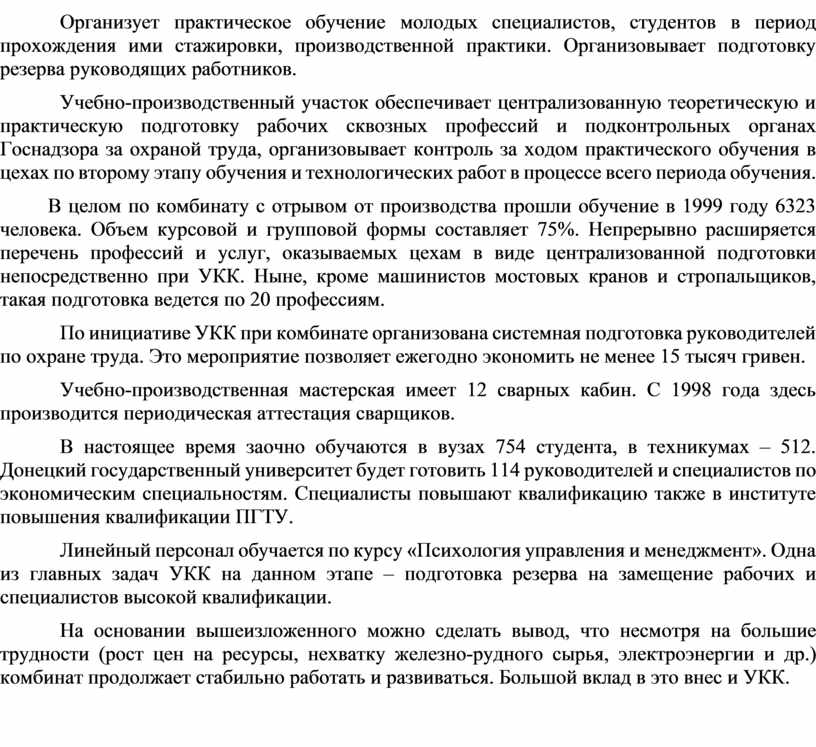 Организует практическое обучение молодых специалистов, студентов в период прохождения ими стажировки, производственной практики. Организовывает подготовку резерва руководящих работников.

Учебно-производственный участок обеспечивает централизованную теоретическую и практическую подготовку рабочих сквозных профессий и подконтрольных органах Госнадзора за охраной труда, организовывает контроль за ходом практического обучения в цехах по второму этапу обучения и технологических работ в процессе всего периода обучения.

В целом по комбинату с отрывом от производства прошли обучение в 1999 году 6323 человека. Объем курсовой и групповой формы составляет 75%. Непрерывно расширяется перечень профессий и услуг, оказываемых цехам в виде централизованной подготовки непосредственно при УКК. Ныне, кроме машинистов мостовых кранов и стропальщиков, такая подготовка ведется по 20 профессиям.

По инициативе УКК при комбинате организована системная подготовка руководителей по охране труда. Это мероприятие позволяет ежегодно экономить не менее 15 тысяч гривен.

Учебно-производственная мастерская имеет 12 сварных кабин. С 1998 года здесь производится периодическая аттестация сварщиков.

В настоящее время заочно обучаются в вузах 754 студента, в техникумах – 512. Донецкий государственный университет будет готовить 114 руководителей и специалистов по экономическим специальностям. Специалисты повышают квалификацию также в институте повышения квалификации ПГТУ.

Линейный персонал обучается по курсу «Психология управления и менеджмент». Одна из главных задач УКК на данном этапе – подготовка резерва на замещение рабочих и специалистов высокой квалификации.

На основании вышеизложенного можно сделать вывод, что несмотря на большие трудности (рост цен на ресурсы, нехватку железно-рудного сырья, электроэнергии и др.) комбинат продолжает стабильно работать и развиваться. Большой вклад в это внес и УКК.